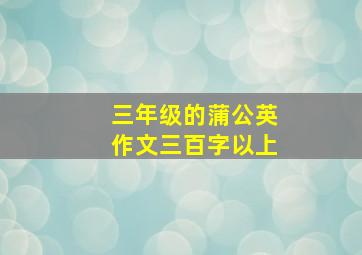 三年级的蒲公英
作文三百字以上